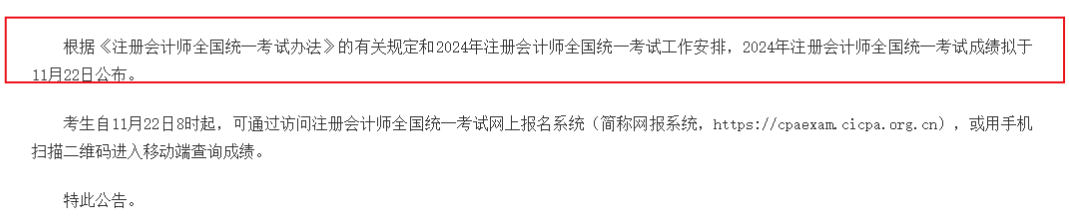 根据《注册会计师全国统一考试办法》的有关规定和2024年注册会计师全国统一考试工作安排，2024年注册会计师全国统一考试成绩拟于11月22日公布。

考生自11月22日8时起，可通过访问注册会计师全国统一考试网上报名系统（简称网报系统，https://cpaexam.cicpa.org.cn），或用手机扫描二维码进入移动端查询成绩。

特此公告。